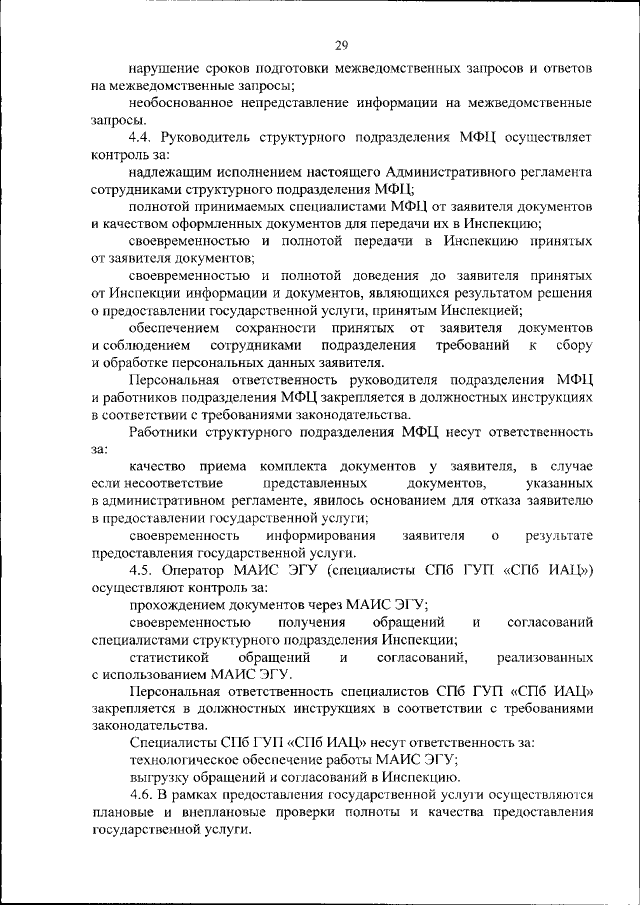 29

нарушение сроков подготовки межведомственных запросов и ответов на межведомственные запросы;

необоснованное непредставление информации на межведомственные запросы.

4.4. Руководитель структурного подразделения МФЦ осуществляет контроль за:

надлежащим исполнением настоящего Административного регламента сотрудниками структурного подразделения МФЦ;

полнотой принимаемых специалистами МФЦ от заявителя документов и качеством оформленных документов для передачи их в Инспекцию;

своевременностью и полнотой передачи в Инспекцию принятых от заявителя документов;

своевременностью и полнотой доведения до заявителя принятых от Инспекции информации и документов, являющихся результатом решения о предоставлении государственной услуги, принятым Инспекцией;

обеспечением сохранности принятых от заявителя документов и соблюдением сотрудниками подразделения требований к сбору и обработке персональных данных заявителя.

Персональная ответственность руководителя подразделения МФЦ и работников подразделения МФЦ закрепляется в должностных инструкциях в соответствии с требованиями законодательства.

Работники структурного подразделения МФЦ несут ответственность за:

качество приема комплекта документов у заявителя, в случае если несоответствие представленных документов, указанных в административном регламенте, явилось основанием для отказа заявителю в предоставлении государственной услуги;

своевременность информирования заявителя о результате предоставления государственной услуги.

4.5. Оператор МАИС ЭГУ (специалисты СПб ГУП «СПб ИАЦ») осуществляют контроль за:

прохождением документов через МАИС ЭГУ;

своевременностью получения обращений и согласований специалистами структурного подразделения Инспекции;

статистикой обращений и согласований, реализованных с использованием МАИС ЭГУ.

Персональная ответственность специалистов СПб ГУП «СПб ИАЦ» закрепляется в должностных инструкциях в соответствии с требованиями законодательства.

Специалисты СПб ГУП «СПб ИАЦ» несут ответственность за:

технологическое обеспечение работы МАИС ЭГУ;

выгрузку обращений и согласований в Инспекцию.

4.6. В рамках предоставления государственной услуги осуществляются плановые и внеплановые проверки полноты и качества предоставления государственной услуги.